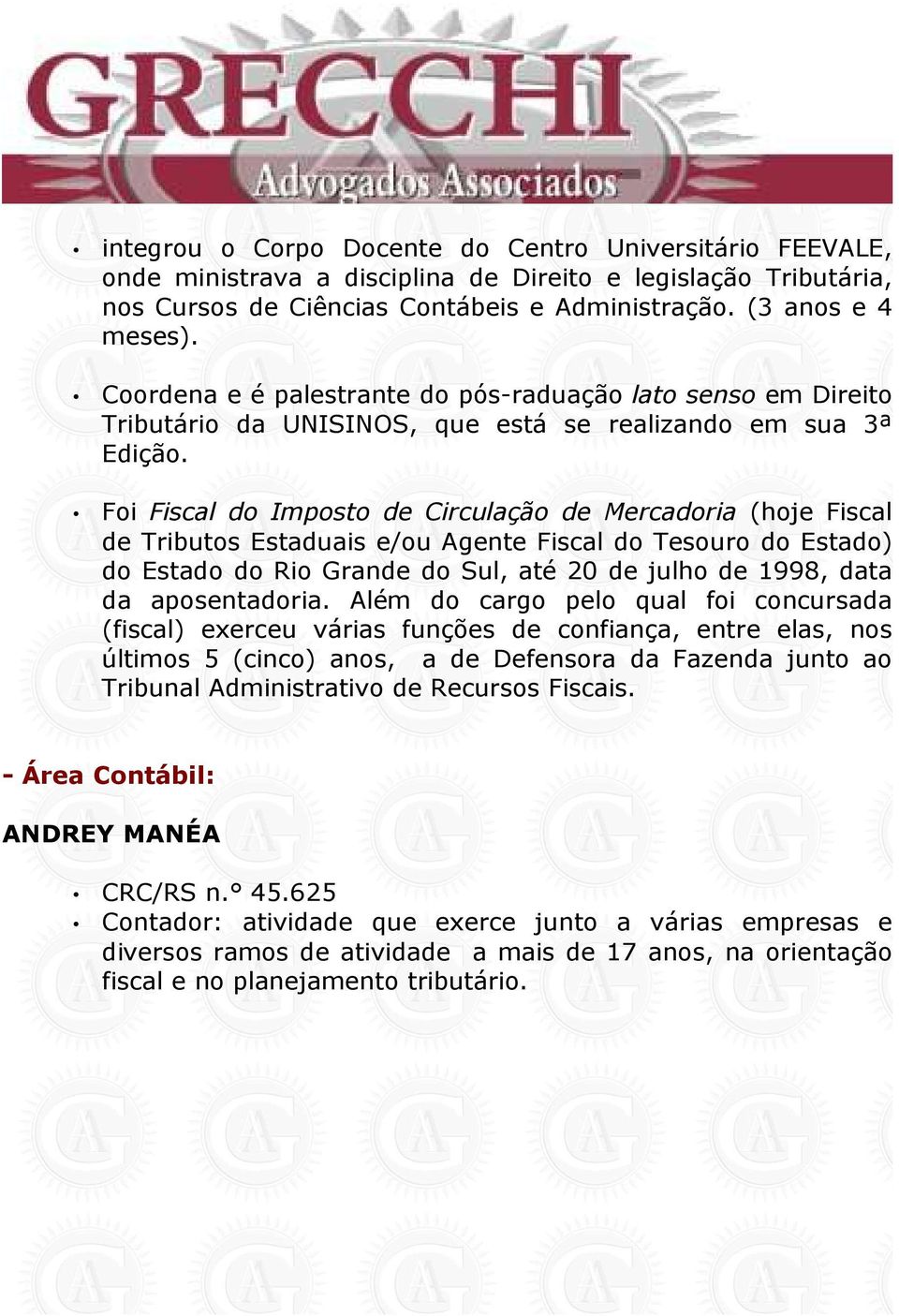 GRECCHI
Advogados Associados

• integrou o Corpo Docente do Centro Universitário FEEVALE, onde ministrava a disciplina de Direito e legislação Tributária, nos Cursos de Ciências Contábeis e Administração. (3 anos e 4 meses).

• Coordena e é palestrante do pós-raduação lato senso em Direito Tributário da UNISINOS, que está se realizando em sua 3ª Edição.

• Foi Fiscal do Imposto de Circulação de Mercadoria (hoje Fiscal de Tributos Estaduais e/ou Agente Fiscal do Tesouro do Estado) do Estado do Rio Grande do Sul, até 20 de julho de 1998, data da aposentadoria. Além do cargo pelo qual foi concursada (fiscal) exerceu várias funções de confiança, entre elas, nos últimos 5 (cinco) anos, a de Defensora da Fazenda junto ao Tribunal Administrativo de Recursos Fiscais.

- Área Contábil:

ANDREY MANÉA

• CRC/RS n.° 45.625
• Contador: atividade que exerce junto a várias empresas e diversos ramos de atividade a mais de 17 anos, na orientação fiscal e no planejamento tributário.